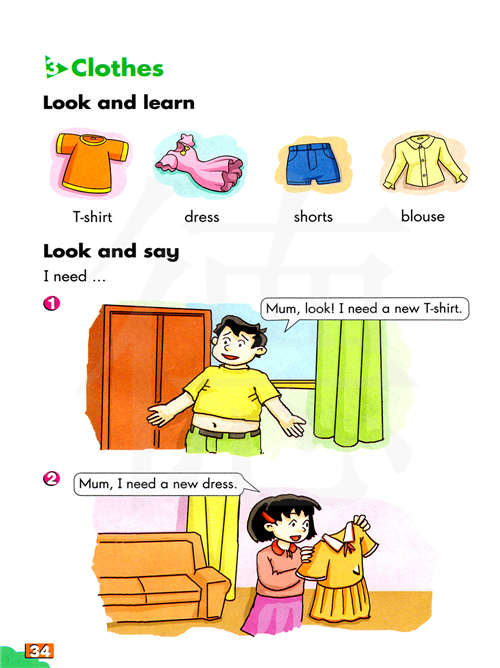 3 Clothes

Look and learn

T-shirt

dress

shorts

blouse

Look and say

I need ...

1

Mum, look! I need a new T-shirt.

2

Mum, I need a new dress.

34